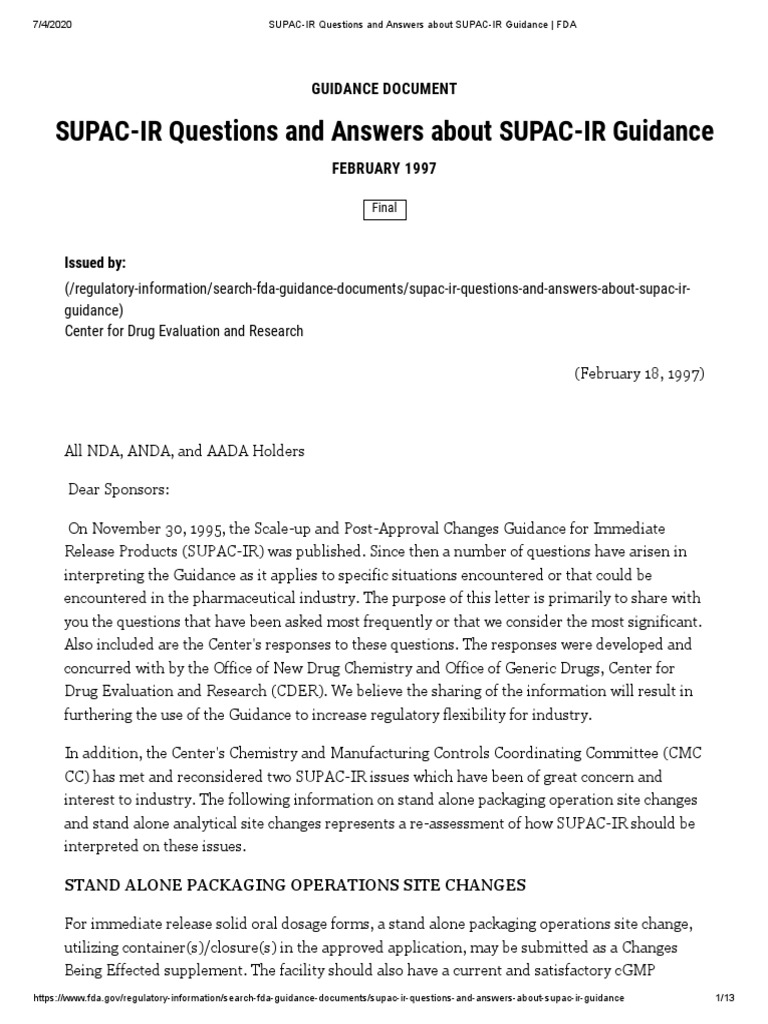 7/4/2020 SUPAC-IR Questions and Answers about SUPAC-IR Guidance | FDA

GUIDANCE DOCUMENT

SUPAC-IR Questions and Answers about SUPAC-IR Guidance

FEBRUARY 1997

Final

Issued by:
(/regulatory-information/search-fda-guidance-documents/supac-ir-questions-and-answers-about-supac-ir-guidance)
Center for Drug Evaluation and Research

(February 18, 1997)

All NDA, ANDA, and AADA Holders

Dear Sponsors:

On November 30, 1995, the Scale-up and Post-Approval Changes Guidance for Immediate Release Products (SUPAC-IR) was published. Since then a number of questions have arisen in interpreting the Guidance as it applies to specific situations encountered or that could be encountered in the pharmaceutical industry. The purpose of this letter is primarily to share with you the questions that have been asked most frequently or that we consider the most significant. Also included are the Center's responses to these questions. The responses were developed and concurred with by the Office of New Drug Chemistry and Office of Generic Drugs, Center for Drug Evaluation and Research (CDER). We believe the sharing of the information will result in furthering the use of the Guidance to increase regulatory flexibility for industry.

In addition, the Center's Chemistry and Manufacturing Controls Coordinating Committee (CMC CC) has met and reconsidered two SUPAC-IR issues which have been of great concern and interest to industry. The following information on stand alone packaging operation site changes and stand alone analytical site changes represents a re-assessment of how SUPAC-IR should be interpreted on these issues.

STAND ALONE PACKAGING OPERATIONS SITE CHANGES

For immediate release solid oral dosage forms, a stand alone packaging operations site change, utilizing container(s)/closure(s) in the approved application, may be submitted as a Changes Being Effected supplement. The facility should also have a current and satisfactory cGMP

https://www.fda.gov/regulatory-information/search-fda-guidance-documents/supac-ir-questions-and-answers-about-supac-ir-guidance 1/13